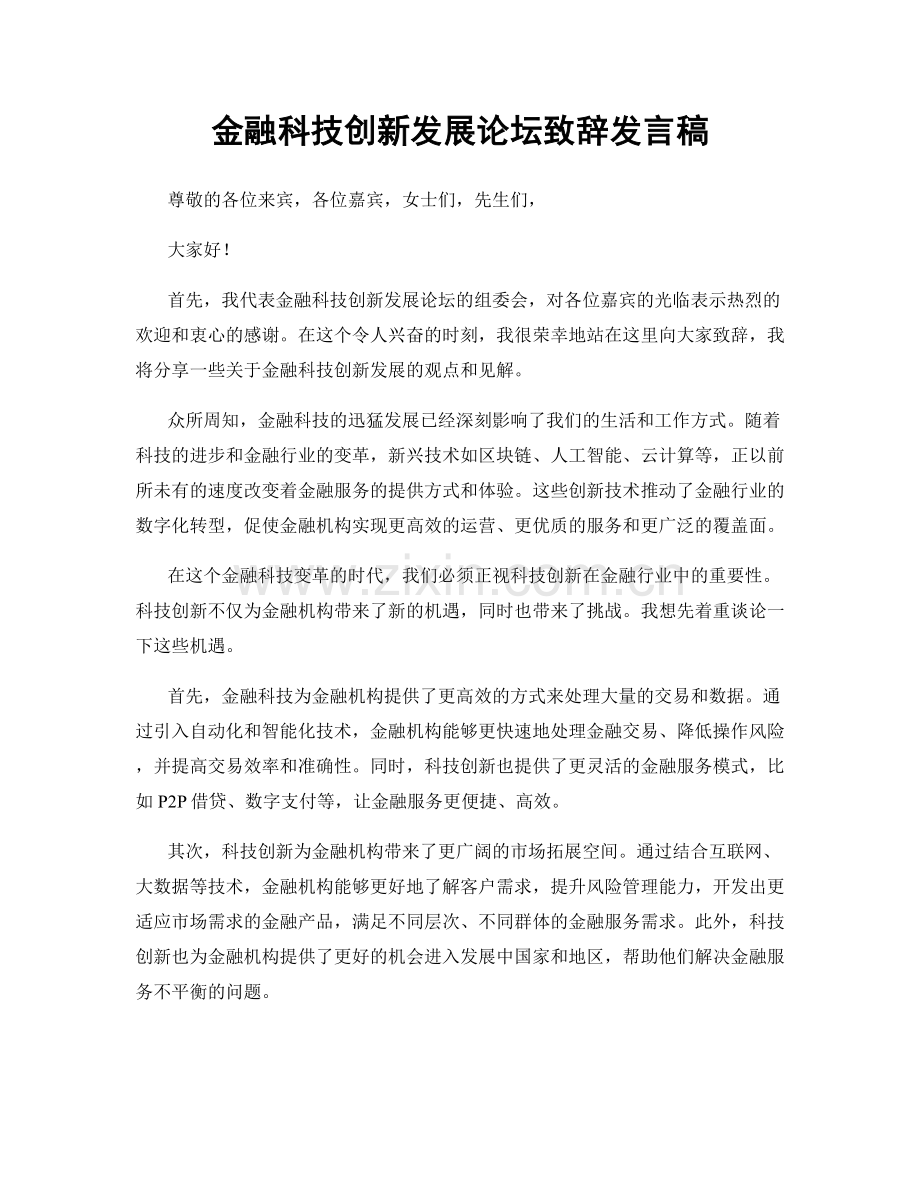 金融科技创新发展论坛致辞发言稿

尊敬的各位来宾，各位嘉宾，女士们，先生们，

大家好！

首先，我代表金融科技创新发展论坛的组委会，对各位嘉宾的光临表示热烈的欢迎和衷心的感谢。在这个令人兴奋的时刻，我很荣幸地站在这里向大家致辞，我将分享一些关于金融科技创新发展的观点和见解。

众所周知，金融科技的迅猛发展已经深刻影响了我们的生活和工作方式。随着科技的进步和金融行业的变革，新兴技术如区块链、人工智能、云计算等，正以前所未有的速度改变着金融服务的提供方式和体验。这些创新技术推动了金融行业的数字化转型，促使金融机构实现更高效的运营、更优质的服务和更广泛的覆盖面。

在这个金融科技变革的时代，我们必须正视科技创新在金融行业中的重要性。科技创新不仅为金融机构带来了新的机遇，同时也带来了挑战。我想先着重谈论一下这些机遇。

首先，金融科技为金融机构提供了更高效的方式来处理大量的交易和数据。通过引入自动化和智能化技术，金融机构能够更快速地处理金融交易、降低操作风险，并提高交易效率和准确性。同时，科技创新也提供了更灵活的金融服务模式，比如P2P借贷、数字支付等，让金融服务更便捷、高效。

其次，科技创新为金融机构带来了更广阔的市场拓展空间。通过结合互联网、大数据等技术，金融机构能够更好地了解客户需求，提升风险管理能力，开发出更适应市场需求的金融产品，满足不同层次、不同群体的金融服务需求。此外，科技创新也为金融机构提供了更好的机会进入发展中国家和地区，帮助他们解决金融服务不平衡的问题。

www.zixin.com.cn